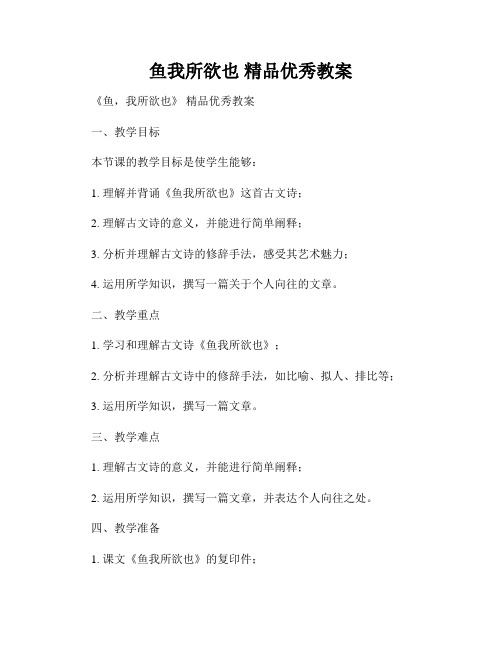 鱼我所欲也 精品优秀教案

《鱼，我所欲也》 精品优秀教案

一、教学目标

本节课的教学目标是使学生能够：

1. 理解并背诵《鱼我所欲也》这首古文诗；

2. 理解古文诗的意义，并能进行简单阐释；

3. 分析并理解古文诗的修辞手法，感受其艺术魅力；

4. 运用所学知识，撰写一篇关于个人向往的文章。

二、教学重点

1. 学习和理解古文诗《鱼我所欲也》；

2. 分析并理解古文诗中的修辞手法，如比喻、拟人、排比等；

3. 运用所学知识，撰写一篇文章。

三、教学难点

1. 理解古文诗的意义，并能进行简单阐释；

2. 运用所学知识，撰写一篇文章，并表达个人向往之处。

四、教学准备

1. 课文《鱼我所欲也》的复印件；